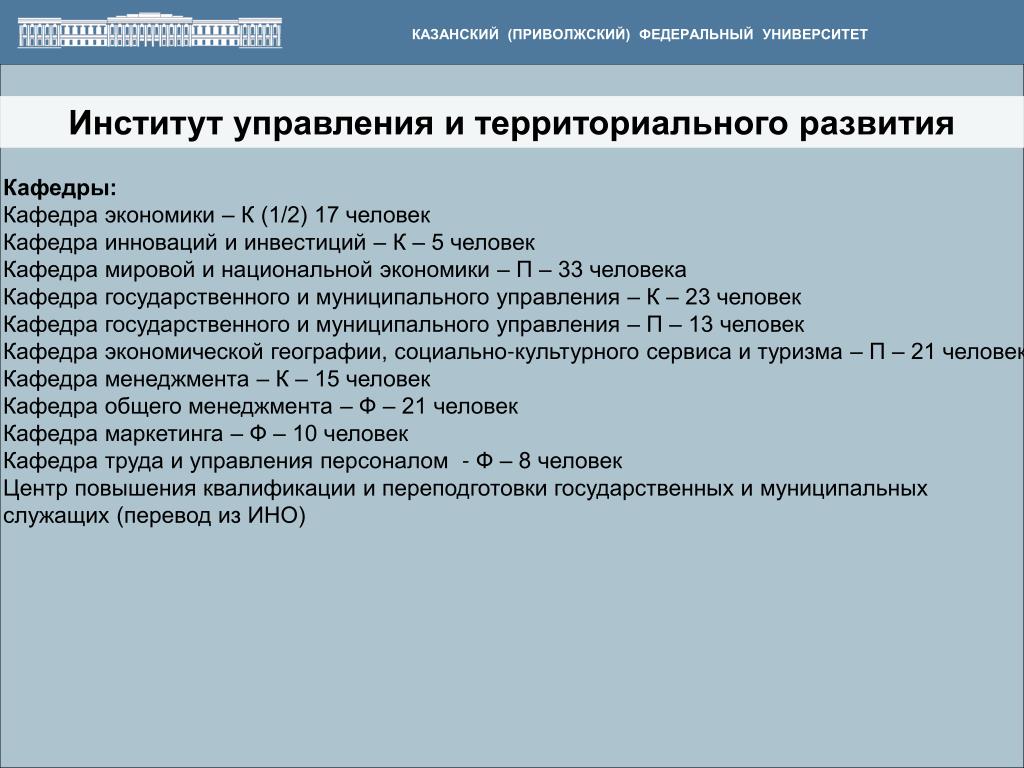 КАЗАНСКИЙ (ПРИВОЛЖСКИЙ) ФЕДЕРАЛЬНЫЙ УНИВЕРСИТЕТ

Институт управления и территориального развития

Кафедры:
Кафедра экономики – К (1/2) 17 человек
Кафедра инноваций и инвестиций – К – 5 человек
Кафедра мировой и национальной экономики – П – 33 человека
Кафедра государственного и муниципального управления – К – 23 человек
Кафедра государственного и муниципального управления – П – 13 человек
Кафедра экономической географии, социально-культурного сервиса и туризма – П – 21 человек
Кафедра менеджмента – К – 15 человек
Кафедра общего менеджмента – Ф – 21 человек
Кафедра маркетинга – Ф – 10 человек
Кафедра труда и управления персоналом - Ф – 8 человек
Центр повышения квалификации и переподготовки государственных и муниципальных служащих (перевод из ИНО)